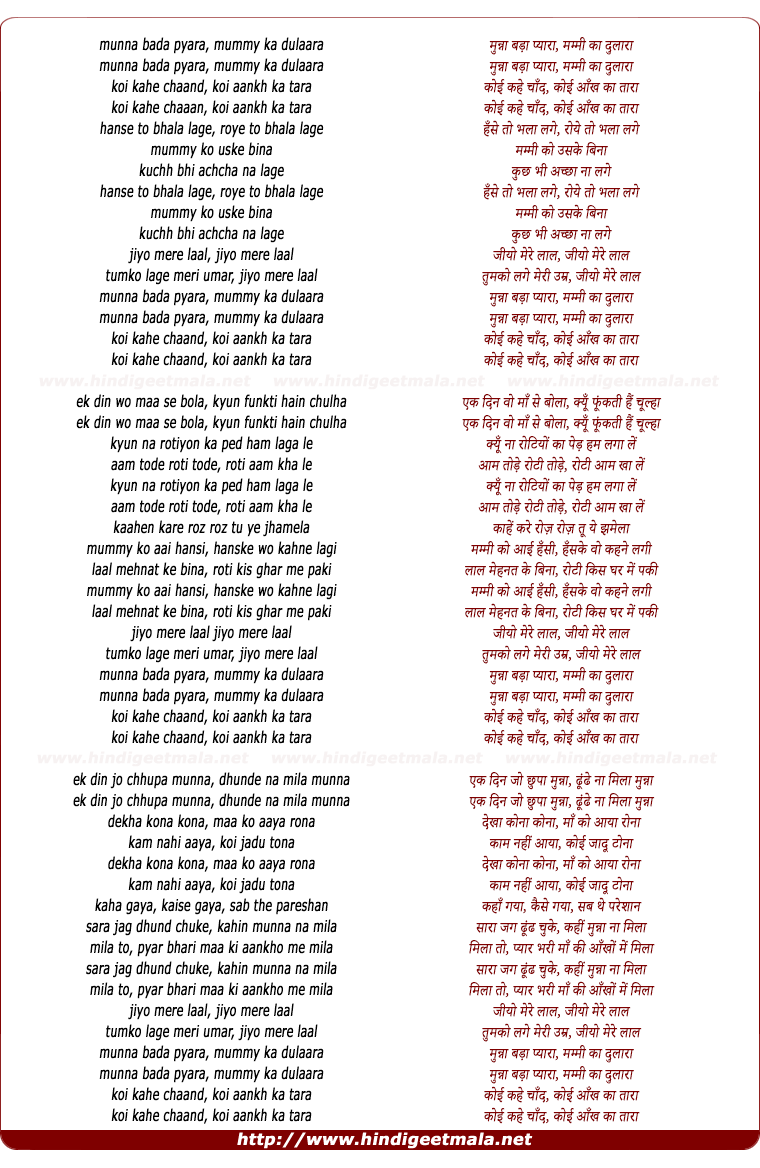 munna bada pyara, mummy ka dulaara
munna bada pyara, mummy ka dulaara
koi kahe chaand, koi aankh ka tara
koi kahe chaaan, koi aankh ka tara
hanse to bhala lage, roye to bhala lage
mummy ko uske bina
kuchh bhi achcha na lage
hanse to bhala lage, roye to bhala lage
mummy ko uske bina
kuchh bhi achcha na lage
jiyo mere laal, jiyo mere laal
tumko lage meri umar, jiyo mere laal
munna bada pyara, mummy ka dulaara
munna bada pyara, mummy ka dulaara
koi kahe chaand, koi aankh ka tara
koi kahe chaand, koi aankh ka tara

www.hindigeetmala.net www.hindigeetmala.net www.hindigeetmala.net

ek din wo maa se bola, kyun funkti hain chulha
ek din wo maa se bola, kyun funkti hain chulha
kyun na rotiyon ka ped ham laga le
aam tode roti tode, roti aam kha le
kyun na rotiyon ka ped ham laga le
aam tode roti tode, roti aam kha le
kaahen kare roz roz tu ye jhamela
mummy ko aai hansi, hanske wo kahne lagi
laal mehnat ke bina, roti kis ghar me paki
mummy ko aai hansi, hanske wo kahne lagi
laal mehnat ke bina, roti kis ghar me paki
jiyo mere laal jiyo mere laal
tumko lage meri umar, jiyo mere laal
munna bada pyara, mummy ka dulaara
munna bada pyara, mummy ka dulaara
koi kahe chaand, koi aankh ka tara
koi kahe chaand, koi aankh ka tara

www.hindigeetmala.net www.hindigeetmala.net www.hindigeetmala.net

ek din jo chhupa munna, dhunde na mila munna
ek din jo chhupa munna, dhunde na mila munna
dekha kona kona, maa ko aaya rona
kam nahi aaya, koi jadu tona
dekha kona kona, maa ko aaya rona
kam nahi aaya, koi jadu tona
kaha gaya, kaise gaya, sab the pareshan
sara jag dhund chuke, kahin munna na mila
mila to, pyar bhari maa ki aankho me mila
sara jag dhund chuke, kahin munna na mila
mila to, pyar bhari maa ki aankho me mila
jiyo mere laal, jiyo mere laal
tumko lage meri umar, jiyo mere laal
munna bada pyara, mummy ka dulaara
munna bada pyara, mummy ka dulaara
koi kahe chaand, koi aankh ka tara
koi kahe chaand, koi aankh ka tara

मुन्ना बड़ा प्यारा, मम्मी का दुलारा
मुन्ना बड़ा प्यारा, मम्मी का दुलारा
कोई कहे चाँद, कोई आँख का तारा
कोई कहे चाँद, कोई आँख का तारा
हँसे तो भला लगे, रोये तो भला लगे
मम्मी को उसके बिना
कुछ भी अच्छा ना लगे
हँसे तो भला लगे, रोये तो भला लगे
मम्मी को उसके बिना
कुछ भी अच्छा ना लगे
जीयो मेरे लाल, जीयो मेरे लाल
तुमको लगे मेरी उम्र, जीयो मेरे लाल
मुन्ना बड़ा प्यारा, मम्मी का दुलारा
मुन्ना बड़ा प्यारा, मम्मी का दुलारा
कोई कहे चाँद, कोई आँख का तारा
कोई कहे चाँद, कोई आँख का तारा

एक दिन वो माँ से बोला, क्यूँ फूंकती हैं चूल्हा
एक दिन वो माँ से बोला, क्यूँ फूंकती हैं चूल्हा
क्यूँ ना रोटियों का पेड़ हम लगा लें
आम तोड़े रोटी तोड़े, रोटी आम खा लें
क्यूँ ना रोटियों का पेड़ हम लगा लें
आम तोड़े रोटी तोड़े, रोटी आम खा लें
काहें करे रोज़ रोज़ तू ये झमेला
मम्मी को आई हँसी, हँसके वो कहने लगी
लाल मेहनत के बिना, रोटी किस घर में पकी
मम्मी को आई हँसी, हँसके वो कहने लगी
लाल मेहनत के बिना, रोटी किस घर में पकी
जीयो मेरे लाल, जीयो मेरे लाल
तुमको लगे मेरी उम्र, जीयो मेरे लाल
मुन्ना बड़ा प्यारा, मम्मी का दुलारा
मुन्ना बड़ा प्यारा, मम्मी का दुलारा
कोई कहे चाँद, कोई आँख का तारा
कोई कहे चाँद, कोई आँख का तारा

एक दिन जो छुपा मुन्ना, ढूंढे ना मिला मुन्ना
एक दिन जो छुपा मुन्ना, ढूंढे ना मिला मुन्ना
देखा कोना कोना, माँ को आया रोना
काम नहीं आया, कोई जादू टोना
देखा कोना कोना, माँ को आया रोना
काम नहीं आया, कोई जादू टोना
कहाँ गया, कैसे गया, सब थे परेशान
सारा जग ढूंढ चुके, कहीं मुन्ना ना मिला
मिला तो, प्यार भरी माँ की आँखों में मिला
सारा जग ढूंढ चुके, कहीं मुन्ना ना मिला
मिला तो, प्यार भरी माँ की आँखों में मिला
जीयो मेरे लाल, जीयो मेरे लाल
तुमको लगे मेरी उम्र, जीयो मेरे लाल
मुन्ना बड़ा प्यारा, मम्मी का दुलारा
मुन्ना बड़ा प्यारा, मम्मी का दुलारा
कोई कहे चाँद, कोई आँख का तारा
कोई कहे चाँद, कोई आँख का तारा

http://www.hindigeetmala.net